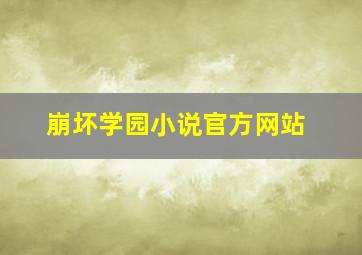 崩坏学园小说官方网站